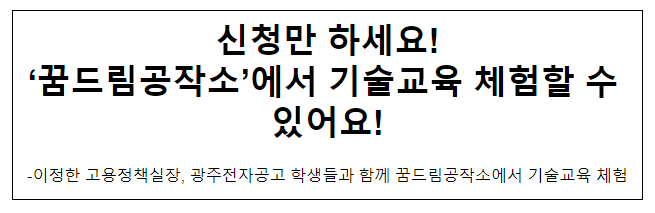 신청만 하세요!
‘꿈드림공작소’에서 기술교육 체험할 수 있어요!

-이정한 고용정책실장, 광주전자공고 학생들과 함께 꿈드림공작소에서 기술교육 체험